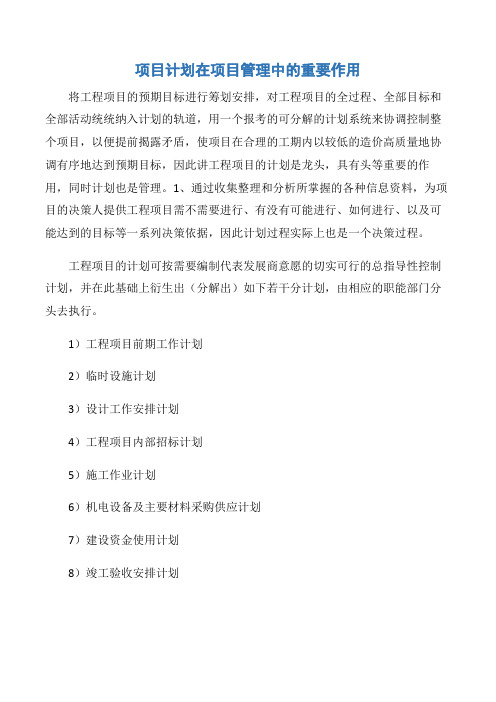 项目计划在项目管理中的重要作用

将工程项目的预期目标进行筹划安排，对工程项目的全过程、全部目标和全部活动统统纳入计划的轨道，用一个报考的可分解的计划系统来协调控制整个项目，以便提前揭露矛盾，使项目在合理的工期内以较低的造价高质量地协调有序地达到预期目标，因此讲工程项目的计划是龙头，具有头等重要的作用，同时计划也是管理。1、通过收集整理和分析所掌握的各种信息资料，为项目的决策人提供工程项目需不需要进行、有没有可能进行、如何进行、以及可能达到的目标等一系列决策依据，因此计划过程实际上也是一个决策过程。

工程项目的计划可按需要编制代表发展商意愿的切实可行的总指导性控制计划，并在此基础上衍生出（分解出）如下若干分计划，由相应的职能部门分头去执行。

1）工程项目前期工作计划

2）临时设施计划

3）设计工作安排计划

4）工程项目内部招标计划

5）施工作业计划

6）机电设备及主要材料采购供应计划

7）建设资金使用计划

8）竣工验收安排计划